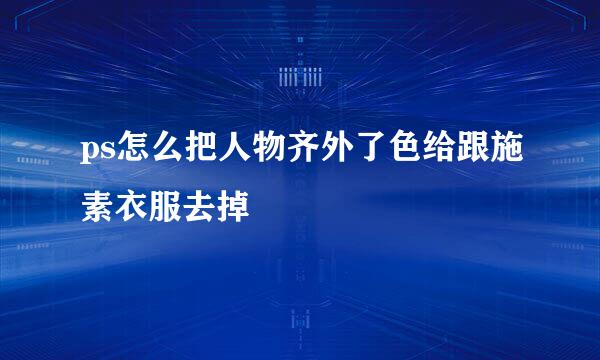 ps怎么把人物齐外了色给跟施素衣服去掉